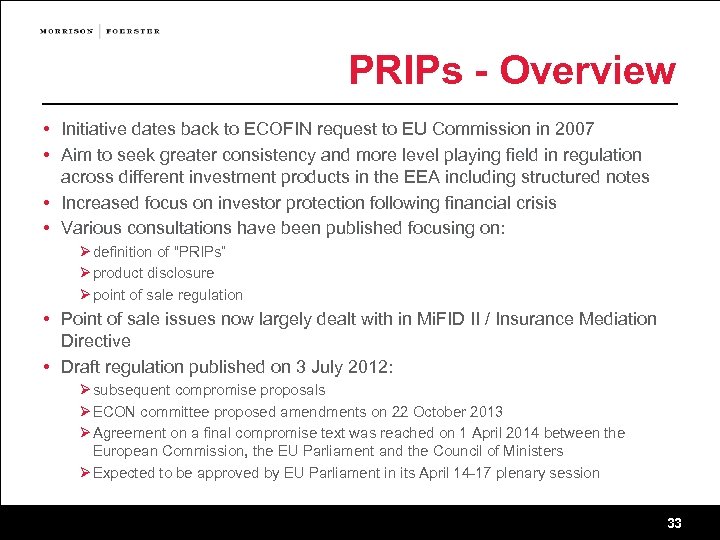 MORRISON | FOERSTER

PRIPs - Overview

• Initiative dates back to ECOFIN request to EU Commission in 2007
• Aim to seek greater consistency and more level playing field in regulation across different investment products in the EEA including structured notes
• Increased focus on investor protection following financial crisis
• Various consultations have been published focusing on:
➤ definition of "PRIPs"
➤ product disclosure
➤ point of sale regulation
• Point of sale issues now largely dealt with in MiFID II / Insurance Mediation Directive
• Draft regulation published on 3 July 2012:
➤ subsequent compromise proposals
➤ ECON committee proposed amendments on 22 October 2013
➤ Agreement on a final compromise text was reached on 1 April 2014 between the European Commission, the EU Parliament and the Council of Ministers
➤ Expected to be approved by EU Parliament in its April 14-17 plenary session

33